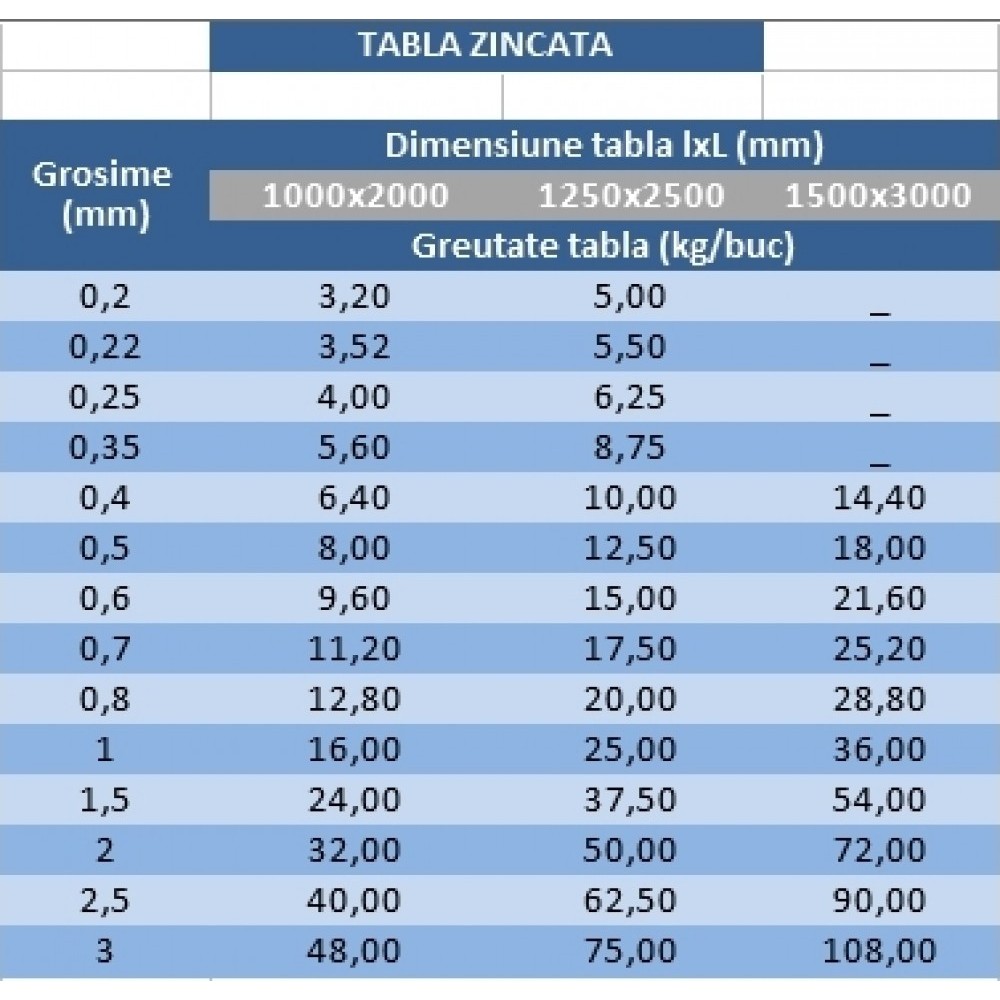 TABLA ZINCATA

| Grosime (mm) | Dimensiune tabla lxL (mm) | | |
|---|---|---|---|
| | 1000x2000 | 1250x2500 | 1500x3000 |
| | Greutate tabla (kg/buc) | | |
| 0,2 | 3,20 | 5,00 | _ |
| 0,22 | 3,52 | 5,50 | _ |
| 0,25 | 4,00 | 6,25 | _ |
| 0,35 | 5,60 | 8,75 | _ |
| 0,4 | 6,40 | 10,00 | 14,40 |
| 0,5 | 8,00 | 12,50 | 18,00 |
| 0,6 | 9,60 | 15,00 | 21,60 |
| 0,7 | 11,20 | 17,50 | 25,20 |
| 0,8 | 12,80 | 20,00 | 28,80 |
| 1 | 16,00 | 25,00 | 36,00 |
| 1,5 | 24,00 | 37,50 | 54,00 |
| 2 | 32,00 | 50,00 | 72,00 |
| 2,5 | 40,00 | 62,50 | 90,00 |
| 3 | 48,00 | 75,00 | 108,00 |